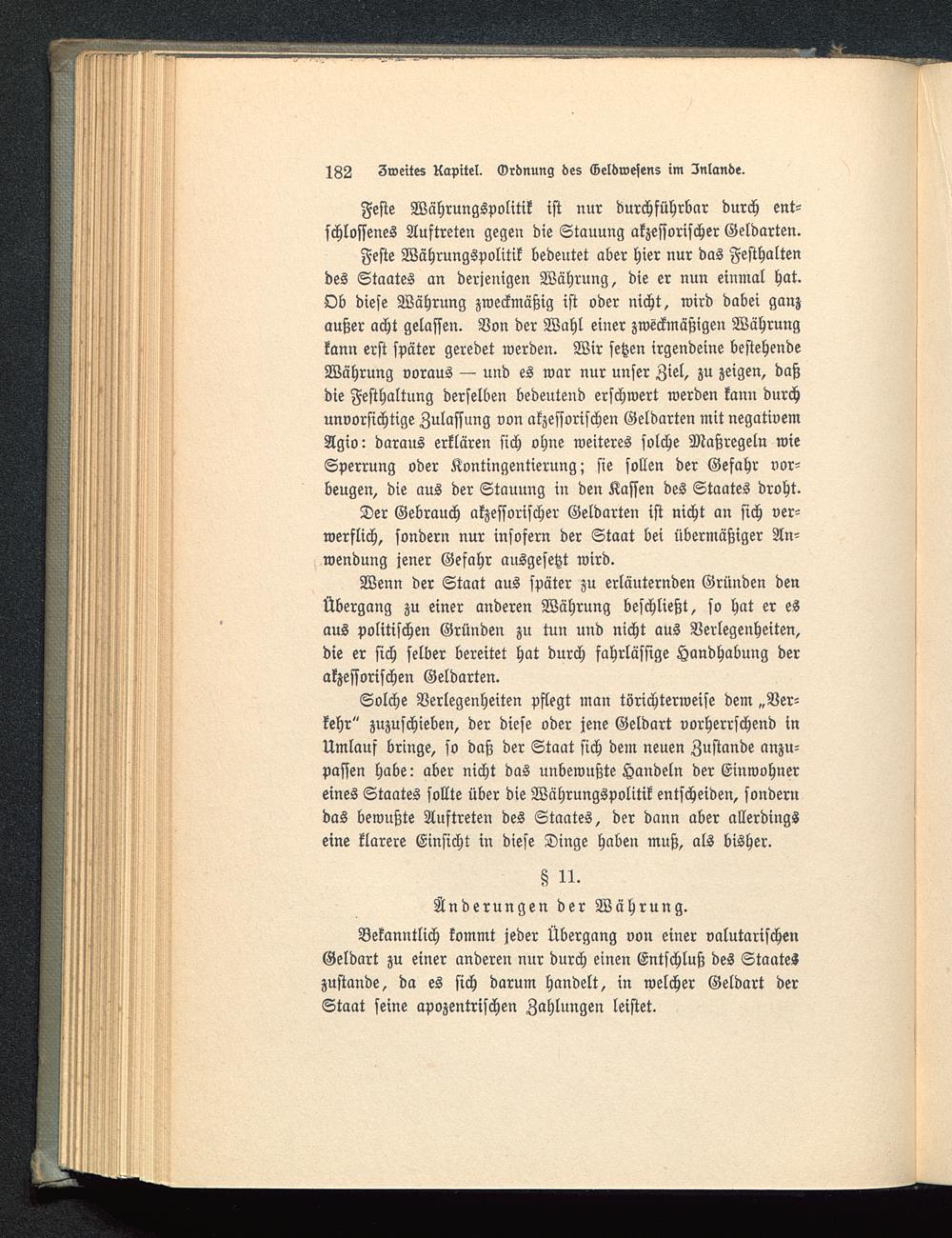 182 Zweites Kapitel. Ordnung des Geldwesens im Inlande.

Feste Währungspolitik ist nur durchführbar durch entschlossenes Auftreten gegen die Stauung akzessorischer Geldarten. Feste Währungspolitik bedeutet aber hier nur das Festhalten des Staates an derjenigen Währung, die er nun einmal hat. Ob diese Währung zweckmäßig ist oder nicht, wird dabei ganz außer acht gelassen. Von der Wahl einer zweckmäßigen Währung kann erst später geredet werden. Wir setzen irgendeine bestehende Währung voraus — und es war nur unser Ziel, zu zeigen, daß die Festhaltung derselben bedeutend erschwert werden kann durch unvorsichtige Zulassung von akzessorischen Geldarten mit negativem Agio: daraus erklären sich ohne weiteres solche Maßregeln wie Sperrung oder Kontingentierung; sie sollen der Gefahr vorbeugen, die aus der Stauung in den Kassen des Staates droht. Der Gebrauch akzessorischer Geldarten ist nicht an sich verwerflich, sondern nur insofern der Staat bei übermäßiger Anwendung jener Gefahr ausgesetzt wird.

Wenn der Staat aus später zu erläuternden Gründen den Übergang zu einer anderen Währung beschließt, so hat er es aus politischen Gründen zu tun und nicht aus Verlegenheiten, die er sich selber bereitet hat durch fahrlässige Handhabung der akzessorischen Geldarten.

Solche Verlegenheiten pflegt man törichterweise dem „Verkehr" zuzuschieben, der diese oder jene Geldart vorherrschend in Umlauf bringe, so daß der Staat sich dem neuen Zustande anzupassen habe: aber nicht das unbewußte Handeln der Einwohner eines Staates sollte über die Währungspolitik entscheiden, sondern das bewußte Auftreten des Staates, der dann aber allerdings eine klarere Einsicht in diese Dinge haben muß, als bisher.

§ 11.
Änderungen der Währung.

Bekanntlich kommt jeder Übergang von einer valutarischen Geldart zu einer anderen nur durch einen Entschluß des Staates zustande, da es sich darum handelt, in welcher Geldart der Staat seine apozentrischen Zahlungen leistet.